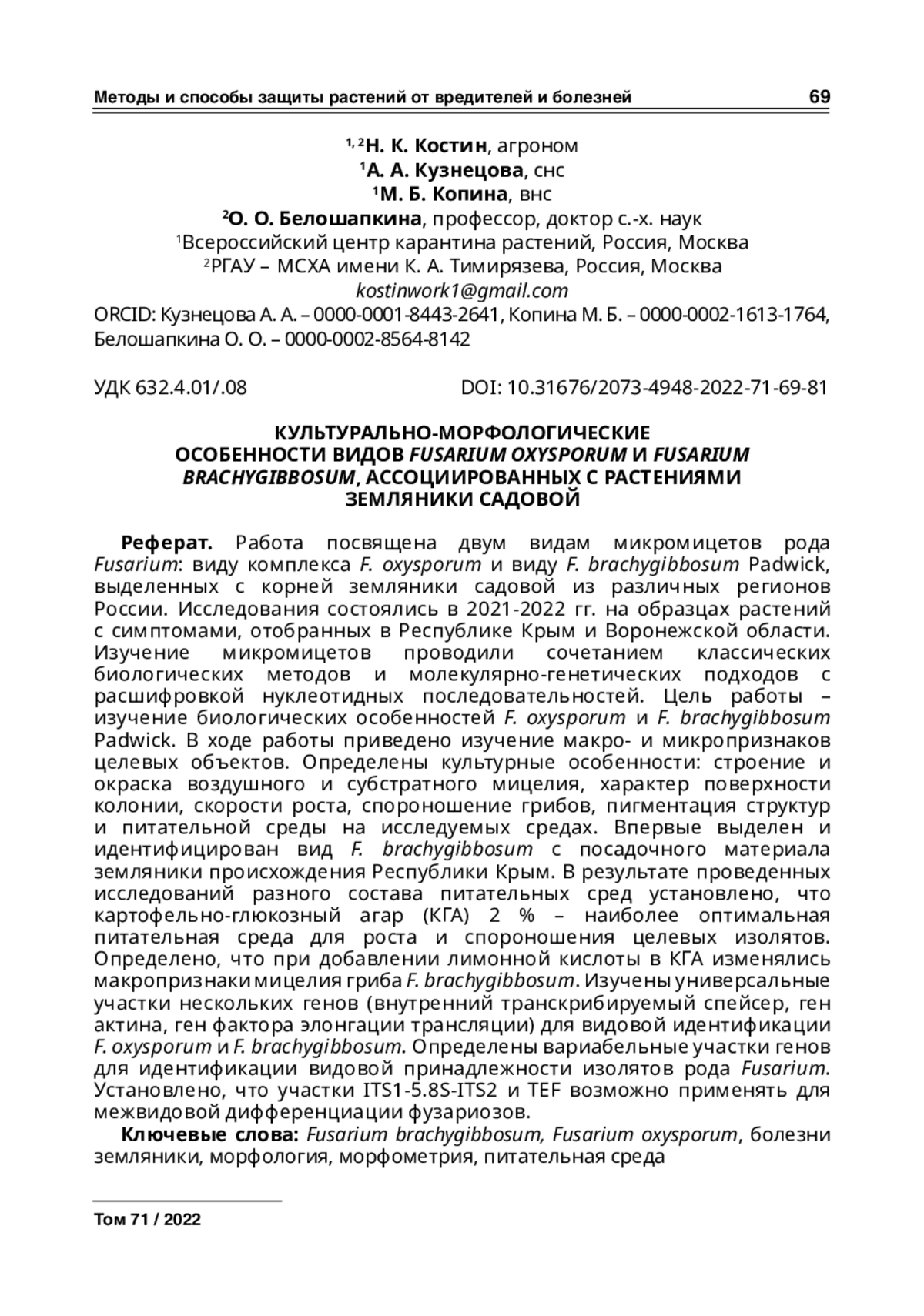 Методы и способы защиты растений от вредителей и болезней 69

$^{1,2}$Н. К. Костин, агроном
$^{1}$А. А. Кузнецова, снс
$^{1}$М. Б. Копина, внс
$^{2}$О. О. Белошапкина, профессор, доктор с.-х. наук
$^{1}$Всероссийский центр карантина растений, Россия, Москва
$^{2}$РГАУ – МСХА имени К. А. Тимирязева, Россия, Москва
kostinwork1@gmail.com
ORCID: Кузнецова А. А. – 0000-0001-8443-2641, Копина М. Б. – 0000-0002-1613-1764, Белошапкина О. О. – 0000-0002-8564-8142

УДК 632.4.01/.08 DOI: 10.31676/2073-4948-2022-71-69-81

КУЛЬТУРАЛЬНО-МОРФОЛОГИЧЕСКИЕ ОСОБЕННОСТИ ВИДОВ FUSARIUM OXYSPORUM И FUSARIUM BRACHYGIBBOSUM, АССОЦИИРОВАННЫХ С РАСТЕНИЯМИ ЗЕМЛЯНИКИ САДОВОЙ

Реферат. Работа посвящена двум видам микромицетов рода Fusarium: виду комплекса F. oxysporum и виду F. brachygibbosum Padwick, выделенных с корней земляники садовой из различных регионов России. Исследования состоялись в 2021-2022 гг. на образцах растений с симптомами, отобранных в Республике Крым и Воронежской области. Изучение микромицетов проводили сочетанием классических биологических методов и молекулярно-генетических подходов с расшифровкой нуклеотидных последовательностей. Цель работы – изучение биологических особенностей F. oxysporum и F. brachygibbosum Padwick. В ходе работы приведено изучение макро- и микропризнаков целевых объектов. Определены культурные особенности: строение и окраска воздушного и субстратного мицелия, характер поверхности колонии, скорости роста, спороношение грибов, пигментация структур и питательной среды на исследуемых средах. Впервые выделен и идентифицирован вид F. brachygibbosum с посадочного материала земляники происхождения Республики Крым. В результате проведенных исследований разного состава питательных сред установлено, что картофельно-глюкозный агар (КГА) 2 % – наиболее оптимальная питательная среда для роста и спороношения целевых изолятов. Определено, что при добавлении лимонной кислоты в КГА изменялись макропризнаки мицелия гриба F. brachygibbosum. Изучены универсальные участки нескольких генов (внутренний транскрибируемый спейсер, ген актина, ген фактора элонгации трансляции) для видовой идентификации F. oxysporum и F. brachygibbosum. Определены вариабельные участки генов для идентификации видовой принадлежности изолятов рода Fusarium. Установлено, что участки ITS1-5.8S-ITS2 и TEF возможно применять для межвидовой дифференциации фузариозов.

Ключевые слова: Fusarium brachygibbosum, Fusarium oxysporum, болезни земляники, морфология, морфометрия, питательная среда

Том 71 / 2022